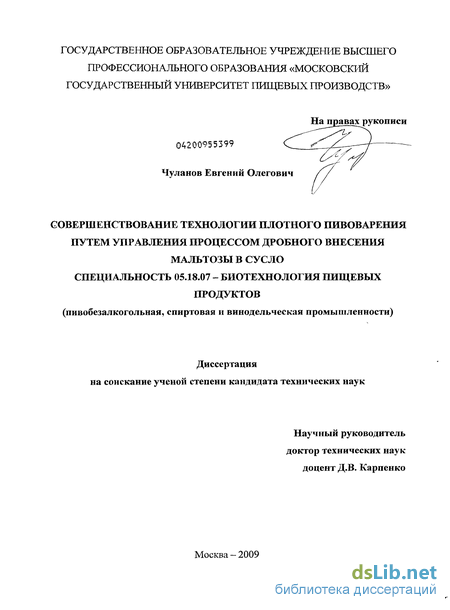 ГОСУДАРСТВЕННОЕ ОБРАЗОВАТЕЛЬНОЕ УЧРЕЖДЕНИЕ ВЫСШЕГО ПРОФЕССИОНАЛЬНОГО ОБРАЗОВАНИЯ «МОСКОВСКИЙ ГОСУДАРСТВЕННЫЙ УНИВЕРСИТЕТ ПИЩЕВЫХ ПРОИЗВОДСТВ»

На правах рукописи

04200955399

Чуланов Евгений Олегович

СОВЕРШЕНСТВОВАНИЕ ТЕХНОЛОГИИ ПЛОТНОГО ПИВОВАРЕНИЯ ПУТЕМ УПРАВЛЕНИЯ ПРОЦЕССОМ ДРОБНОГО ВНЕСЕНИЯ МАЛЬТОЗЫ В СУСЛО
СПЕЦИАЛЬНОСТЬ 05.18.07 – БИОТЕХНОЛОГИЯ ПИЩЕВЫХ ПРОДУКТОВ
(пивобезалкогольная, спиртовая и винодельческая промышленности)

Диссертация
на соискание ученой степени кандидата технических наук

Научный руководитель
доктор технических наук
доцент Д.В. Карпенко

Москва – 2009

dsLib.net
библиотека диссертаций